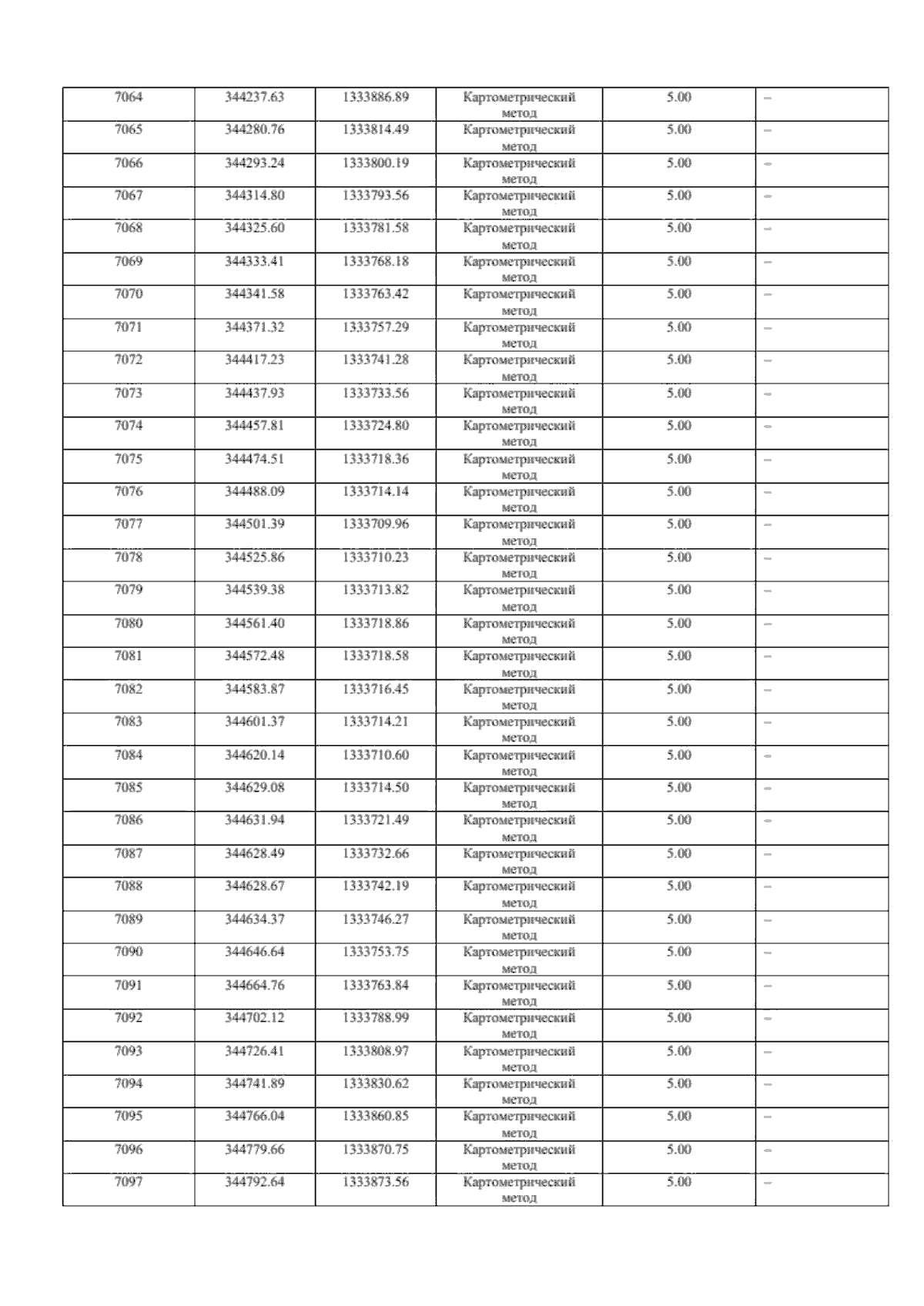 | 7064 | 344237.63 | 1333886.89 | Картометрический метод | 5.00 | – |
|---|---|---|---|---|---|
| 7065 | 344280.76 | 1333814.49 | Картометрический метод | 5.00 | – |
| 7066 | 344293.24 | 1333800.19 | Картометрический метод | 5.00 | – |
| 7067 | 344314.80 | 1333793.56 | Картометрический метод | 5.00 | – |
| 7068 | 344325.60 | 1333781.58 | Картометрический метод | 5.00 | – |
| 7069 | 344333.41 | 1333768.18 | Картометрический метод | 5.00 | – |
| 7070 | 344341.58 | 1333763.42 | Картометрический метод | 5.00 | – |
| 7071 | 344371.32 | 1333757.29 | Картометрический метод | 5.00 | – |
| 7072 | 344417.23 | 1333741.28 | Картометрический метод | 5.00 | – |
| 7073 | 344437.93 | 1333733.56 | Картометрический метод | 5.00 | – |
| 7074 | 344457.81 | 1333724.80 | Картометрический метод | 5.00 | – |
| 7075 | 344474.51 | 1333718.36 | Картометрический метод | 5.00 | – |
| 7076 | 344488.09 | 1333714.14 | Картометрический метод | 5.00 | – |
| 7077 | 344501.39 | 1333709.96 | Картометрический метод | 5.00 | – |
| 7078 | 344525.86 | 1333710.23 | Картометрический метод | 5.00 | – |
| 7079 | 344539.38 | 1333713.82 | Картометрический метод | 5.00 | – |
| 7080 | 344561.40 | 1333718.86 | Картометрический метод | 5.00 | – |
| 7081 | 344572.48 | 1333718.58 | Картометрический метод | 5.00 | – |
| 7082 | 344583.87 | 1333716.45 | Картометрический метод | 5.00 | – |
| 7083 | 344601.37 | 1333714.21 | Картометрический метод | 5.00 | – |
| 7084 | 344620.14 | 1333710.60 | Картометрический метод | 5.00 | – |
| 7085 | 344629.08 | 1333714.50 | Картометрический метод | 5.00 | – |
| 7086 | 344631.94 | 1333721.49 | Картометрический метод | 5.00 | – |
| 7087 | 344628.49 | 1333732.66 | Картометрический метод | 5.00 | – |
| 7088 | 344628.67 | 1333742.19 | Картометрический метод | 5.00 | – |
| 7089 | 344634.37 | 1333746.27 | Картометрический метод | 5.00 | – |
| 7090 | 344646.64 | 1333753.75 | Картометрический метод | 5.00 | – |
| 7091 | 344664.76 | 1333763.84 | Картометрический метод | 5.00 | – |
| 7092 | 344702.12 | 1333788.99 | Картометрический метод | 5.00 | – |
| 7093 | 344726.41 | 1333808.97 | Картометрический метод | 5.00 | – |
| 7094 | 344741.89 | 1333830.62 | Картометрический метод | 5.00 | – |
| 7095 | 344766.04 | 1333860.85 | Картометрический метод | 5.00 | – |
| 7096 | 344779.66 | 1333870.75 | Картометрический метод | 5.00 | – |
| 7097 | 344792.64 | 1333873.56 | Картометрический метод | 5.00 | – |